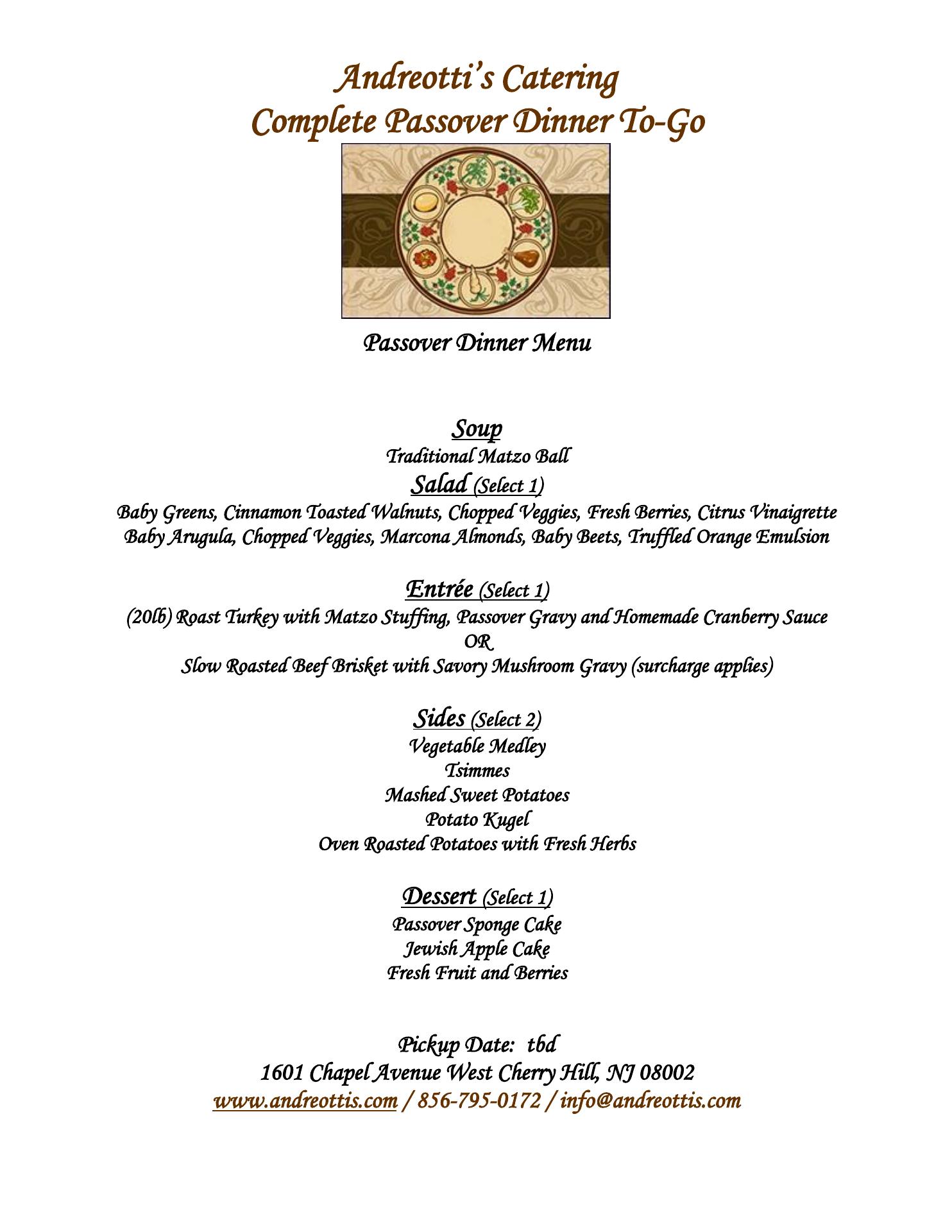 Andreotti's Catering
Complete Passover Dinner To-Go

Passover Dinner Menu

Soup
Traditional Matzo Ball

Salad (Select 1)
Baby Greens, Cinnamon Toasted Walnuts, Chopped Veggies, Fresh Berries, Citrus Vinaigrette
Baby Arugula, Chopped Veggies, Marcona Almonds, Baby Beets, Truffled Orange Emulsion

Entrée (Select 1)
(20lb) Roast Turkey with Matzo Stuffing, Passover Gravy and Homemade Cranberry Sauce
OR
Slow Roasted Beef Brisket with Savory Mushroom Gravy (surcharge applies)

Sides (Select 2)
Vegetable Medley
Tsimmes
Mashed Sweet Potatoes
Potato Kugel
Oven Roasted Potatoes with Fresh Herbs

Dessert (Select 1)
Passover Sponge Cake
Jewish Apple Cake
Fresh Fruit and Berries

Pickup Date: tbd
1601 Chapel Avenue West Cherry Hill, NJ 08002
www.andreottis.com / 856-795-0172 / info@andreottis.com